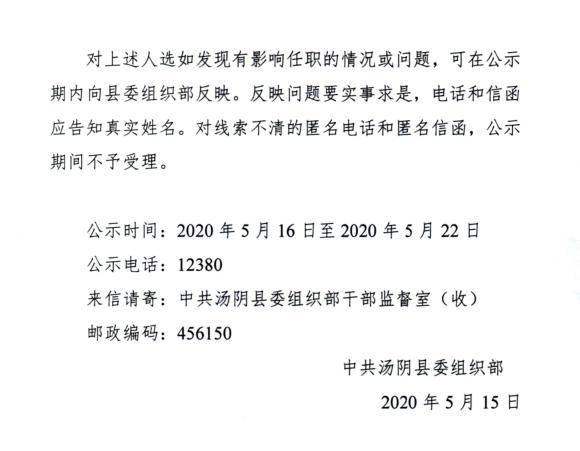 对上述人选如发现有影响任职的情况或问题，可在公示期内向县委组织部反映。反映问题要实事求是，电话和信函应告知真实姓名。对线索不清的匿名电话和匿名信函，公示期间不予受理。

公示时间：2020 年 5 月 16 日至 2020 年 5 月 22 日
公示电话：12380
来信请寄：中共汤阴县委组织部干部监督室（收）
邮政编码：456150

中共汤阴县委组织部
2020 年 5 月 15 日